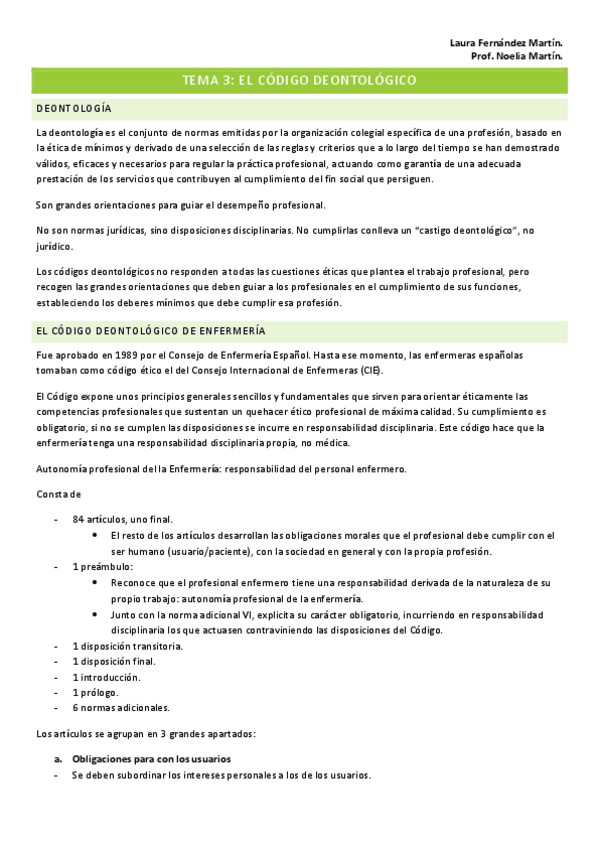 Laura Fernández Martín.
Prof. Noelia Martín.

TEMA 3: EL CÓDIGO DEONTOLÓGICO

DEONTOLOGÍA

La deontología es el conjunto de normas emitidas por la organización colegial específica de una profesión, basado en la ética de mínimos y derivado de una selección de las reglas y criterios que a lo largo del tiempo se han demostrado válidos, eficaces y necesarios para regular la práctica profesional, actuando como garantía de una adecuada prestación de los servicios que contribuyen al cumplimiento del fin social que persiguen.

Son grandes orientaciones para guiar el desempeño profesional.

No son normas jurídicas, sino disposiciones disciplinarias. No cumplirlas conlleva un "castigo deontológico", no jurídico.

Los códigos deontológicos no responden a todas las cuestiones éticas que plantea el trabajo profesional, pero recogen las grandes orientaciones que deben guiar a los profesionales en el cumplimiento de sus funciones, estableciendo los deberes mínimos que debe cumplir esa profesión.

EL CÓDIGO DEONTOLÓGICO DE ENFERMERÍA

Fue aprobado en 1989 por el Consejo de Enfermería Español. Hasta ese momento, las enfermeras españolas tomaban como código ético el del Consejo Internacional de Enfermeras (CIE).

El Código expone unos principios generales sencillos y fundamentales que sirven para orientar éticamente las competencias profesionales que sustentan un quehacer ético profesional de máxima calidad. Su cumplimiento es obligatorio, si no se cumplen las disposiciones se incurre en responsabilidad disciplinaria. Este código hace que la enfermería tenga una responsabilidad disciplinaria propia, no médica.

Autonomía profesional del la Enfermería: responsabilidad del personal enfermero.

Consta de

- 84 artículos, uno final.
  • El resto de los artículos desarrollan las obligaciones morales que el profesional debe cumplir con el ser humano (usuario/paciente), con la sociedad en general y con la propia profesión.
- 1 preámbulo:
  • Reconoce que el profesional enfermero tiene una responsabilidad derivada de la naturaleza de su propio trabajo: autonomía profesional de la enfermería.
  • Junto con la norma adicional VI, explicita su carácter obligatorio, incurriendo en responsabilidad disciplinaria los que actuasen contraviniendo las disposiciones del Código.
- 1 disposición transitoria.
- 1 disposición final.
- 1 introducción.
- 1 prólogo.
- 6 normas adicionales.

Los artículos se agrupan en 3 grandes apartados:

a. Obligaciones para con los usuarios
- Se deben subordinar los intereses personales a los de los usuarios.